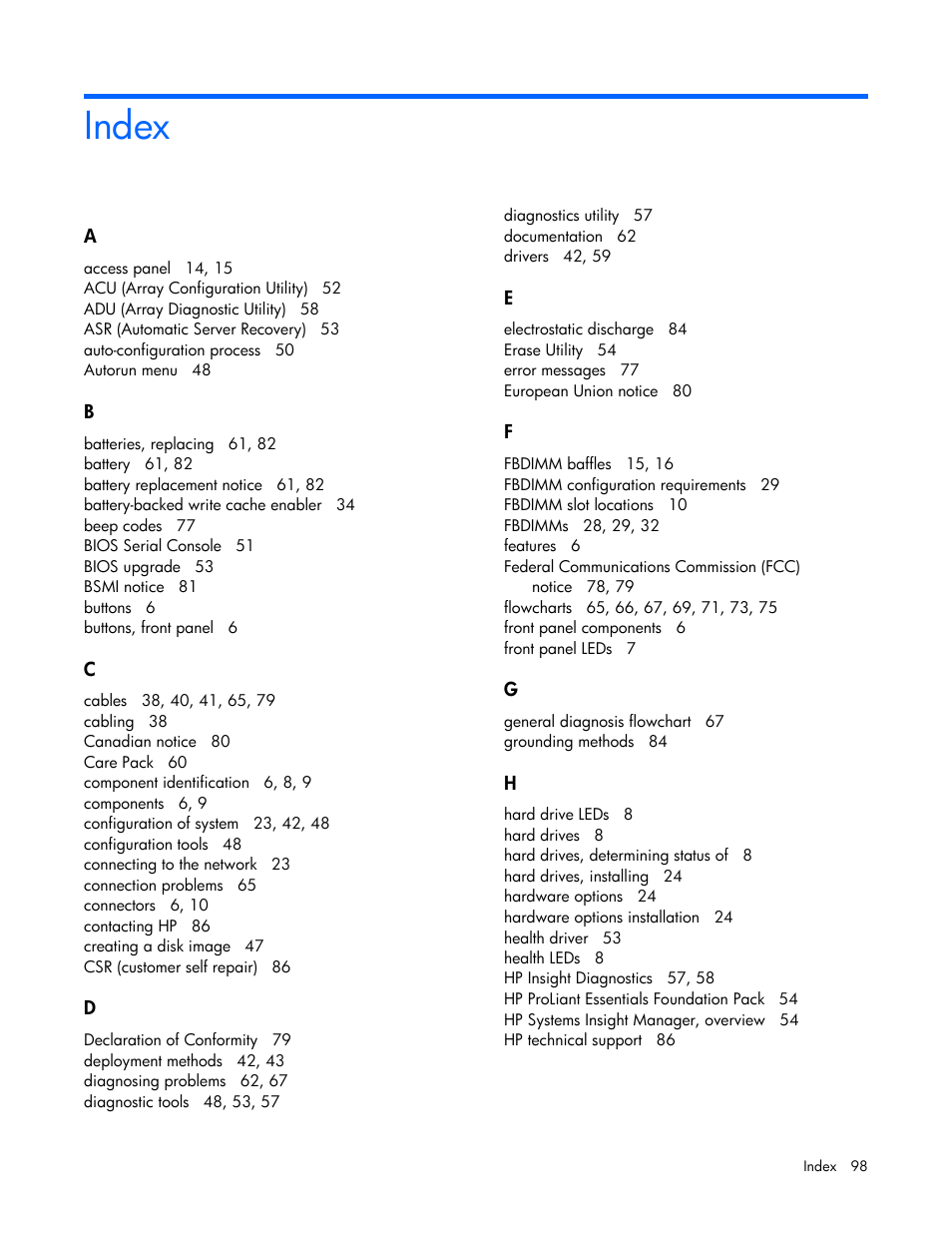 Index

A

access panel 14, 15
ACU (Array Configuration Utility) 52
ADU (Array Diagnostic Utility) 58
ASR (Automatic Server Recovery) 53
auto-configuration process 50
Autorun menu 48

B

batteries, replacing 61, 82
battery 61, 82
battery replacement notice 61, 82
battery-backed write cache enabler 34
beep codes 77
BIOS Serial Console 51
BIOS upgrade 53
BSMI notice 81
buttons 6
buttons, front panel 6

C

cables 38, 40, 41, 65, 79
cabling 38
Canadian notice 80
Care Pack 60
component identification 6, 8, 9
components 6, 9
configuration of system 23, 42, 48
configuration tools 48
connecting to the network 23
connection problems 65
connectors 6, 10
contacting HP 86
creating a disk image 47
CSR (customer self repair) 86

D

Declaration of Conformity 79
deployment methods 42, 43
diagnosing problems 62, 67
diagnostic tools 48, 53, 57
diagnostics utility 57
documentation 62
drivers 42, 59

E

electrostatic discharge 84
Erase Utility 54
error messages 77
European Union notice 80

F

FBDIMM baffles 15, 16
FBDIMM configuration requirements 29
FBDIMM slot locations 10
FBDIMMs 28, 29, 32
features 6
Federal Communications Commission (FCC) notice 78, 79
flowcharts 65, 66, 67, 69, 71, 73, 75
front panel components 6
front panel LEDs 7

G

general diagnosis flowchart 67
grounding methods 84

H

hard drive LEDs 8
hard drives 8
hard drives, determining status of 8
hard drives, installing 24
hardware options 24
hardware options installation 24
health driver 53
health LEDs 8
HP Insight Diagnostics 57, 58
HP ProLiant Essentials Foundation Pack 54
HP Systems Insight Manager, overview 54
HP technical support 86

Index 98